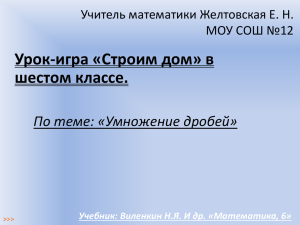 Учитель математики Желтовская Е. Н.
МОУ СОШ №12

Урок-игра «Строим дом» в шестом классе.

По теме: «Умножение дробей»

>>>

Учебник: Виленкин Н.Я. И др. «Математика, 6»